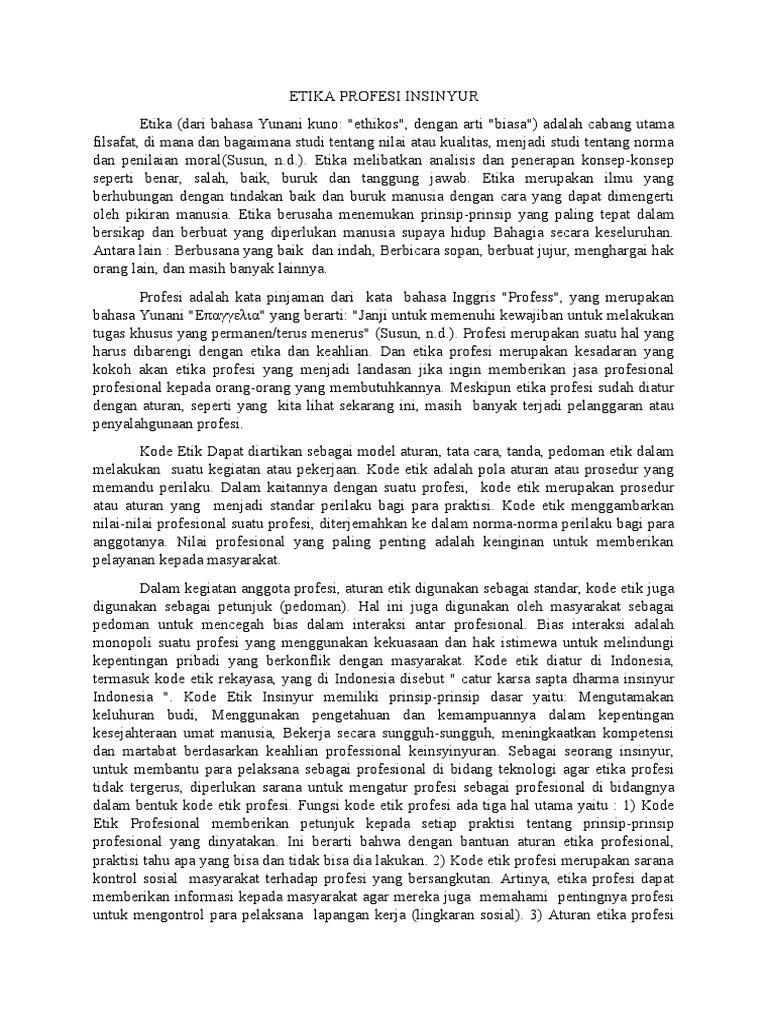 ETIKA PROFESI INSINYUR

Etika (dari bahasa Yunani kuno: "ethikos", dengan arti "biasa") adalah cabang utama filsafat, di mana dan bagaimana studi tentang nilai atau kualitas, menjadi studi tentang norma dan penilaian moral(Susun, n.d.). Etika melibatkan analisis dan penerapan konsep-konsep seperti benar, salah, baik, buruk dan tanggung jawab. Etika merupakan ilmu yang berhubungan dengan tindakan baik dan buruk manusia dengan cara yang dapat dimengerti oleh pikiran manusia. Etika berusaha menemukan prinsip-prinsip yang paling tepat dalam bersikap dan berbuat yang diperlukan manusia supaya hidup Bahagia secara keseluruhan. Antara lain : Berbusana yang baik dan indah, Berbicara sopan, berbuat jujur, menghargai hak orang lain, dan masih banyak lainnya.

Profesi adalah kata pinjaman dari kata bahasa Inggris "Profess", yang merupakan bahasa Yunani "Επαγγελια" yang berarti: "Janji untuk memenuhi kewajiban untuk melakukan tugas khusus yang permanen/terus menerus" (Susun, n.d.). Profesi merupakan suatu hal yang harus dibarengi dengan etika dan keahlian. Dan etika profesi merupakan kesadaran yang kokoh akan etika profesi yang menjadi landasan jika ingin memberikan jasa profesional profesional kepada orang-orang yang membutuhkannya. Meskipun etika profesi sudah diatur dengan aturan, seperti yang kita lihat sekarang ini, masih banyak terjadi pelanggaran atau penyalahgunaan profesi.

Kode Etik Dapat diartikan sebagai model aturan, tata cara, tanda, pedoman etik dalam melakukan suatu kegiatan atau pekerjaan. Kode etik adalah pola aturan atau prosedur yang memandu perilaku. Dalam kaitannya dengan suatu profesi, kode etik merupakan prosedur atau aturan yang menjadi standar perilaku bagi para praktisi. Kode etik menggambarkan nilai-nilai profesional suatu profesi, diterjemahkan ke dalam norma-norma perilaku bagi para anggotanya. Nilai profesional yang paling penting adalah keinginan untuk memberikan pelayanan kepada masyarakat.

Dalam kegiatan anggota profesi, aturan etik digunakan sebagai standar, kode etik juga digunakan sebagai petunjuk (pedoman). Hal ini juga digunakan oleh masyarakat sebagai pedoman untuk mencegah bias dalam interaksi antar profesional. Bias interaksi adalah monopoli suatu profesi yang menggunakan kekuasaan dan hak istimewa untuk melindungi kepentingan pribadi yang berkonflik dengan masyarakat. Kode etik diatur di Indonesia, termasuk kode etik rekayasa, yang di Indonesia disebut " catur karsa sapta dharma insinyur Indonesia ". Kode Etik Insinyur memiliki prinsip-prinsip dasar yaitu: Mengutamakan keluhuran budi, Menggunakan pengetahuan dan kemampuannya dalam kepentingan kesejahteraan umat manusia, Bekerja secara sungguh-sungguh, meningkaatkan kompetensi dan martabat berdasarkan keahlian professional keinsyinyuran. Sebagai seorang insinyur, untuk membantu para pelaksana sebagai profesional di bidang teknologi agar etika profesi tidak tergerus, diperlukan sarana untuk mengatur profesi sebagai profesional di bidangnya dalam bentuk kode etik profesi. Fungsi kode etik profesi ada tiga hal utama yaitu : 1) Kode Etik Profesional memberikan petunjuk kepada setiap praktisi tentang prinsip-prinsip profesional yang dinyatakan. Ini berarti bahwa dengan bantuan aturan etika profesional, praktisi tahu apa yang bisa dan tidak bisa dia lakukan. 2) Kode etik profesi merupakan sarana kontrol sosial masyarakat terhadap profesi yang bersangkutan. Artinya, etika profesi dapat memberikan informasi kepada masyarakat agar mereka juga memahami pentingnya profesi untuk mengontrol para pelaksana lapangan kerja (lingkaran sosial). 3) Aturan etika profesi